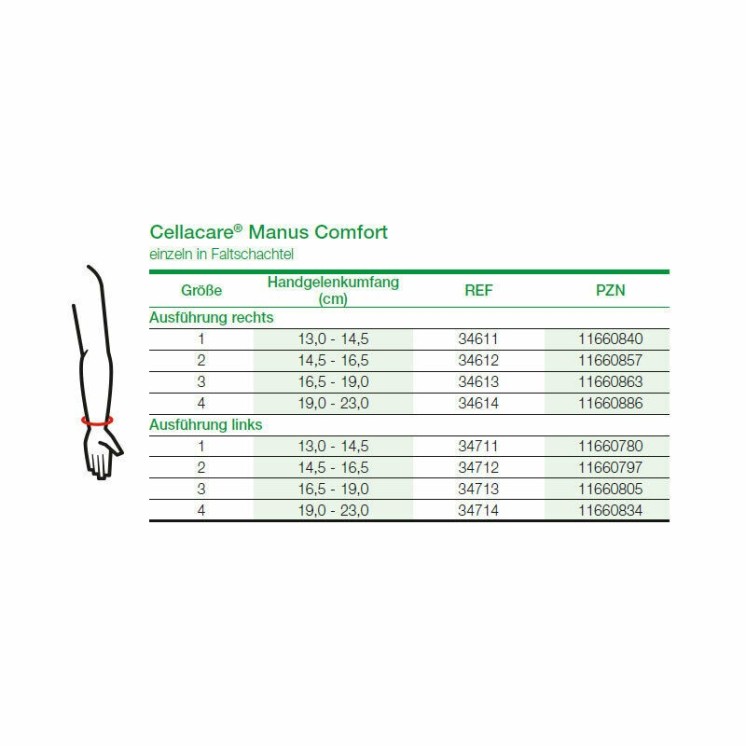 Cellacare® Manus Comfort
einzeln in Faltschachtel

| Größe | Handgelenkumfang (cm) | REF | PZN |
|---|---|---|---|
| Ausführung rechts | | | |
| 1 | 13,0 - 14,5 | 34611 | 11660840 |
| 2 | 14,5 - 16,5 | 34612 | 11660857 |
| 3 | 16,5 - 19,0 | 34613 | 11660863 |
| 4 | 19,0 - 23,0 | 34614 | 11660886 |
| Ausführung links | | | |
| 1 | 13,0 - 14,5 | 34711 | 11660780 |
| 2 | 14,5 - 16,5 | 34712 | 11660797 |
| 3 | 16,5 - 19,0 | 34713 | 11660805 |
| 4 | 19,0 - 23,0 | 34714 | 11660834 |